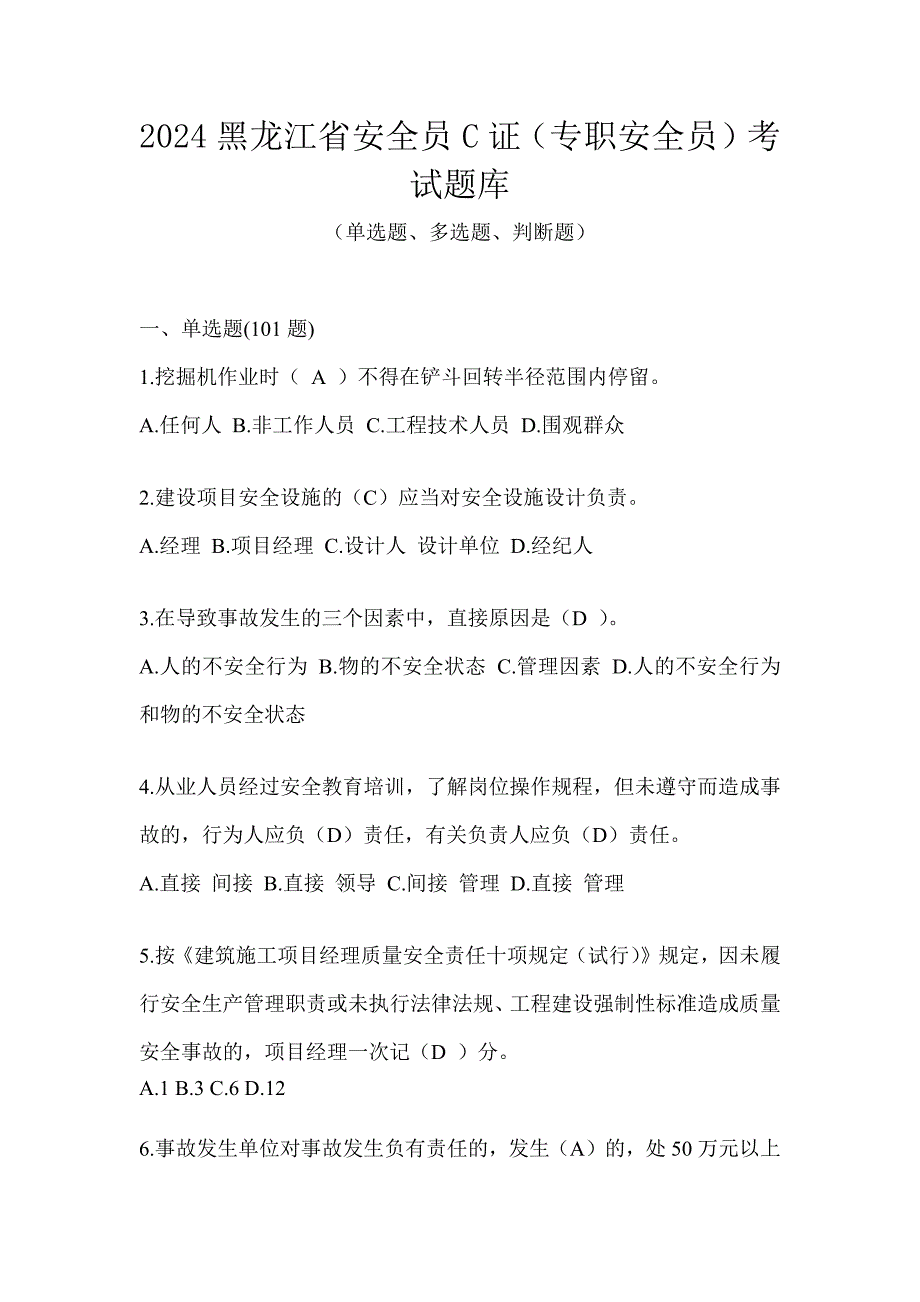 2024 黑龙江省安全员 C 证（专职安全员）考试题库

（单选题、多选题、判断题）

一、单选题(101 题)

1.挖掘机作业时（ A ）不得在铲斗回转半径范围内停留。

A.任何人 B.非工作人员 C.工程技术人员 D.围观群众

2.建设项目安全设施的（C）应当对安全设施设计负责。

A.经理 B.项目经理 C.设计人 设计单位 D.经纪人

3.在导致事故发生的三个因素中，直接原因是（D ）。

A.人的不安全行为 B.物的不安全状态 C.管理因素 D.人的不安全行为和物的不安全状态

4.从业人员经过安全教育培训，了解岗位操作规程，但未遵守而造成事故的，行为人应负（D）责任，有关负责人应负（D）责任。

A.直接 间接 B.直接 领导 C.间接 管理 D.直接 管理

5.按《建筑施工项目经理质量安全责任十项规定（试行)》规定，因未履行安全生产管理职责或未执行法律法规、工程建设强制性标准造成质量安全事故的，项目经理一次记（D ）分。

A.1 B.3 C.6 D.12

6.事故发生单位对事故发生负有责任的，发生（A）的，处 50 万元以上